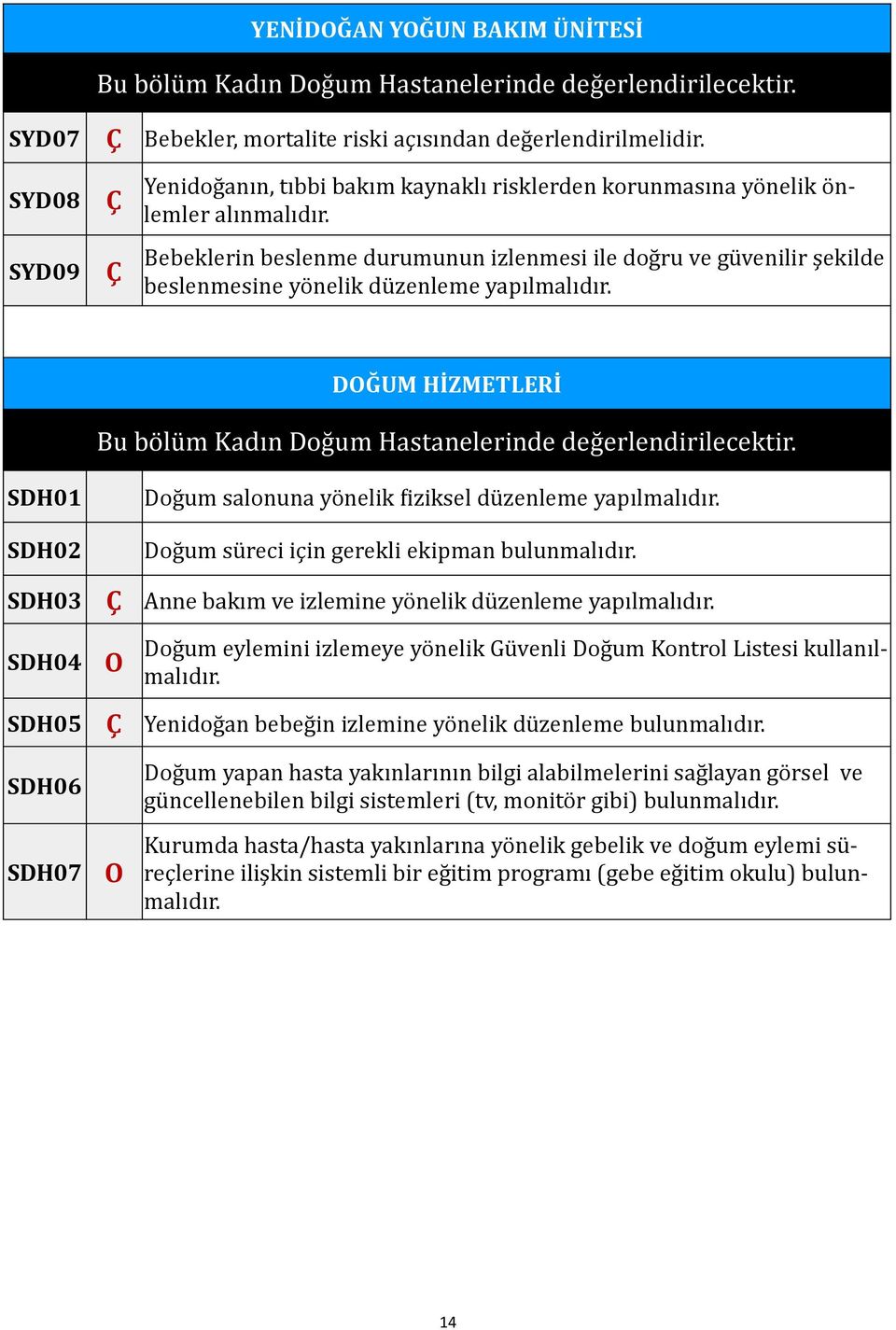 YENİDOĞAN YOĞUN BAKIM ÜNİTESİ

Bu bölüm Kadın Doğum Hastanelerinde değerlendirilecektir.

| | | |
|---|---|---|
| SYD07 | Ç | Bebekler, mortalite riski açısından değerlendirilmelidir. |
| SYD08 | Ç | Yenidoğanın, tıbbi bakım kaynaklı risklerden korunmasına yönelik önlemler alınmalıdır. |
| SYD09 | Ç | Bebeklerin beslenme durumunun izlenmesi ile doğru ve güvenilir şekilde beslenmesine yönelik düzenleme yapılmalıdır. |

DOĞUM HİZMETLERİ

Bu bölüm Kadın Doğum Hastanelerinde değerlendirilecektir.

| | | |
|---|---|---|
| SDH01 | | Doğum salonuna yönelik fiziksel düzenleme yapılmalıdır. |
| SDH02 | | Doğum süreci için gerekli ekipman bulunmalıdır. |
| SDH03 | Ç | Anne bakım ve izlemine yönelik düzenleme yapılmalıdır. |
| SDH04 | O | Doğum eylemini izlemeye yönelik Güvenli Doğum Kontrol Listesi kullanılmalıdır. |
| SDH05 | Ç | Yenidoğan bebeğin izlemine yönelik düzenleme bulunmalıdır. |
| SDH06 | | Doğum yapan hasta yakınlarının bilgi alabilmelerini sağlayan görsel ve güncellenebilen bilgi sistemleri (tv, monitör gibi) bulunmalıdır. |
| SDH07 | O | Kurumda hasta/hasta yakınlarına yönelik gebelik ve doğum eylemi süreçlerine ilişkin sistemli bir eğitim programı (gebe eğitim okulu) bulunmalıdır. |

14